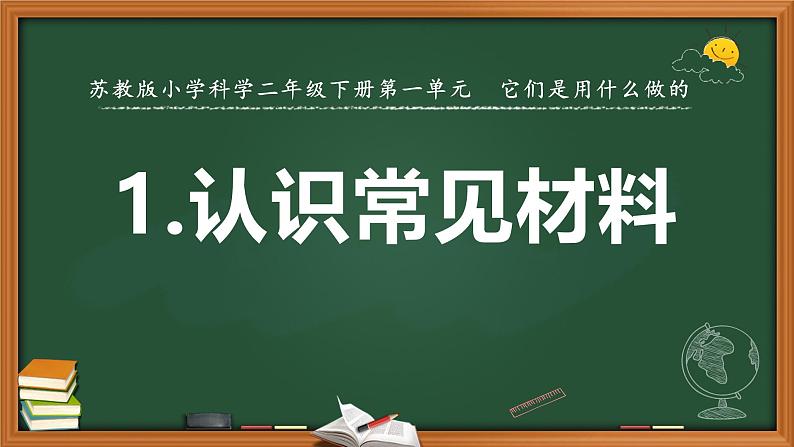 苏教版小学科学二年级下册第一单元　它们是用什么做的

1.认识常见材料